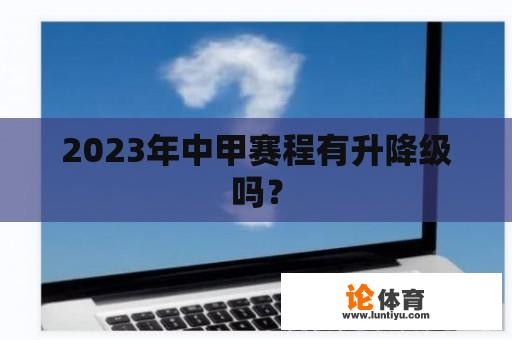 2023年中甲赛程有升降级吗？

论体育
www.luntiyu.com